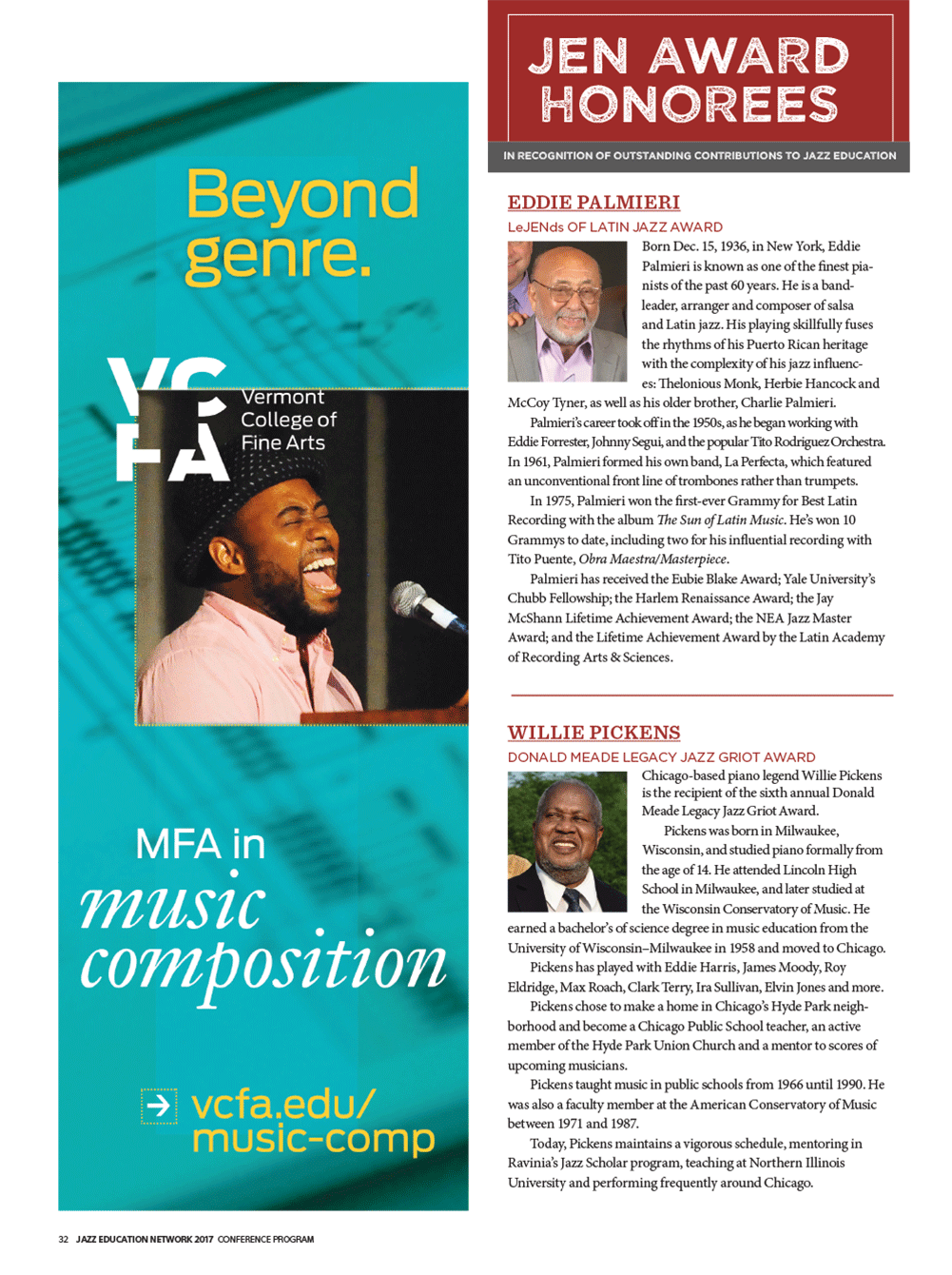 Beyond genre.

VCFA

Vermont College of Fine Arts

MFA in music composition

vcfa.edu/music-comp

JEN AWARD HONOREES

IN RECOGNITION OF OUTSTANDING CONTRIBUTIONS TO JAZZ EDUCATION

EDDIE PALMIERI

LeJENds OF LATIN JAZZ AWARD

Born Dec. 15, 1936, in New York, Eddie Palmieri is known as one of the finest pianists of the past 60 years. He is a bandleader, arranger and composer of salsa and Latin jazz. His playing skillfully fuses the rhythms of his Puerto Rican heritage with the complexity of his jazz influences: Thelonious Monk, Herbie Hancock and McCoy Tyner, as well as his older brother, Charlie Palmieri.

Palmieri's career took off in the 1950s, as he began working with Eddie Forrester, Johnny Segui, and the popular Tito Rodriguez Orchestra. In 1961, Palmieri formed his own band, La Perfecta, which featured an unconventional front line of trombones rather than trumpets.

In 1975, Palmieri won the first-ever Grammy for Best Latin Recording with the album The Sun of Latin Music. He's won 10 Grammys to date, including two for his influential recording with Tito Puente, Obra Maestra/Masterpiece.

Palmieri has received the Eubie Blake Award; Yale University's Chubb Fellowship; the Harlem Renaissance Award; the Jay McShann Lifetime Achievement Award; the NEA Jazz Master Award; and the Lifetime Achievement Award by the Latin Academy of Recording Arts & Sciences.

WILLIE PICKENS

DONALD MEADE LEGACY JAZZ GRIOT AWARD

Chicago-based piano legend Willie Pickens is the recipient of the sixth annual Donald Meade Legacy Jazz Griot Award.

Pickens was born in Milwaukee, Wisconsin, and studied piano formally from the age of 14. He attended Lincoln High School in Milwaukee, and later studied at the Wisconsin Conservatory of Music. He earned a bachelor's of science degree in music education from the University of Wisconsin–Milwaukee in 1958 and moved to Chicago.

Pickens has played with Eddie Harris, James Moody, Roy Eldridge, Max Roach, Clark Terry, Ira Sullivan, Elvin Jones and more.

Pickens chose to make a home in Chicago's Hyde Park neighborhood and become a Chicago Public School teacher, an active member of the Hyde Park Union Church and a mentor to scores of upcoming musicians.

Pickens taught music in public schools from 1966 until 1990. He was also a faculty member at the American Conservatory of Music between 1971 and 1987.

Today, Pickens maintains a vigorous schedule, mentoring in Ravinia's Jazz Scholar program, teaching at Northern Illinois University and performing frequently around Chicago.

32 JAZZ EDUCATION NETWORK 2017 CONFERENCE PROGRAM